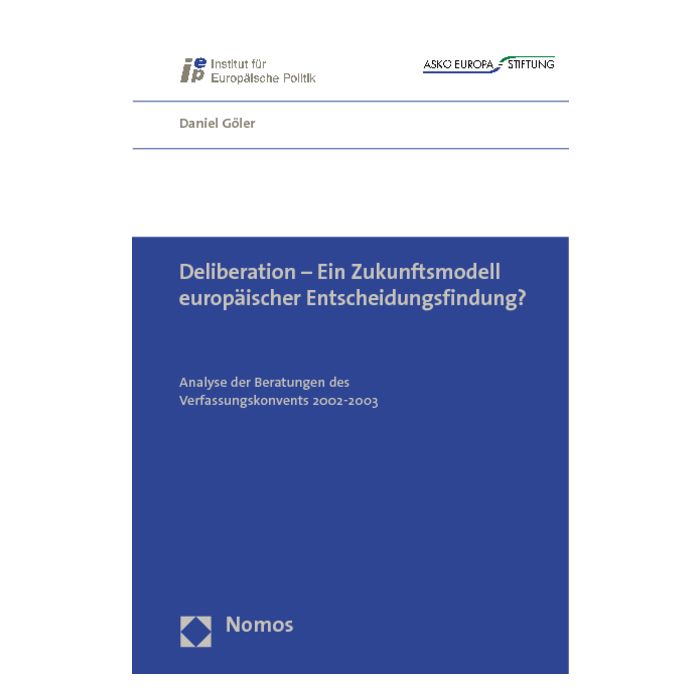 iep Institut für Europäische Politik

ASKO EUROPA-STIFTUNG

Daniel Göler

Deliberation – Ein Zukunftsmodell europäischer Entscheidungsfindung?

Analyse der Beratungen des Verfassungskonvents 2002-2003

Nomos